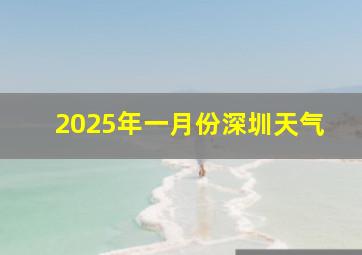 2025年一月份深圳天气